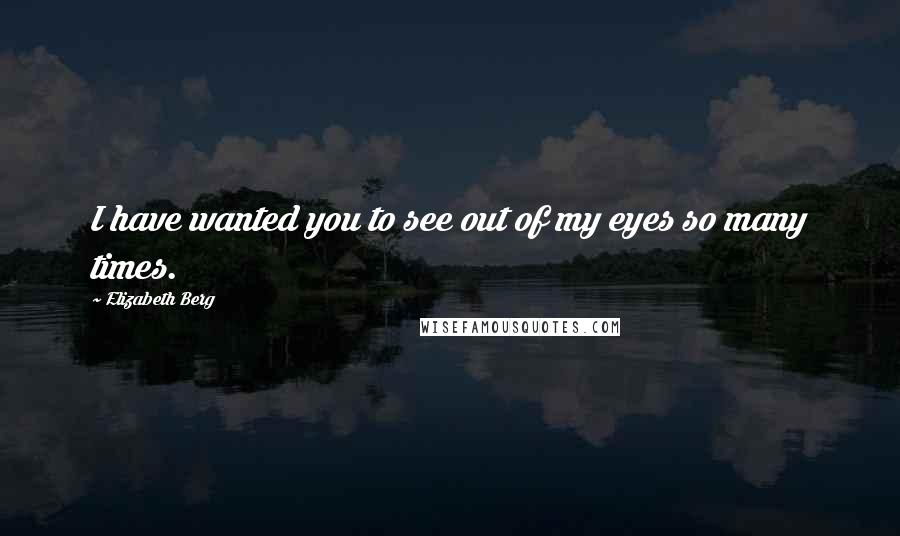 I have wanted you to see out of my eyes so many times.

~ Elizabeth Berg

WISEFAMOUSQUOTES.COM